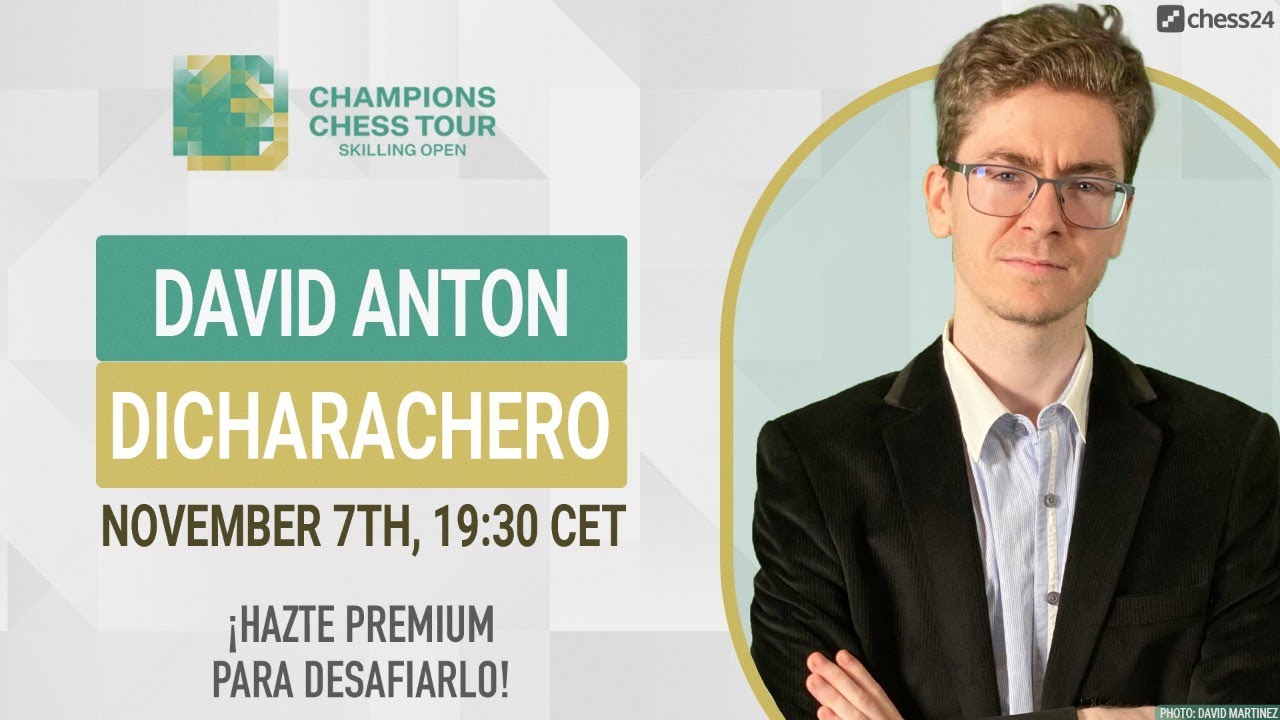 chess24

CHAMPIONS CHESS TOUR
SKILLING OPEN

DAVID ANTON

DICHARACHERO

NOVEMBER 7TH, 19:30 CET

¡HAZTE PREMIUM PARA DESAFIARLO!

PHOTO: DAVID MARTINEZ